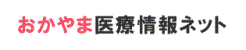 おかやま医療情報ネット